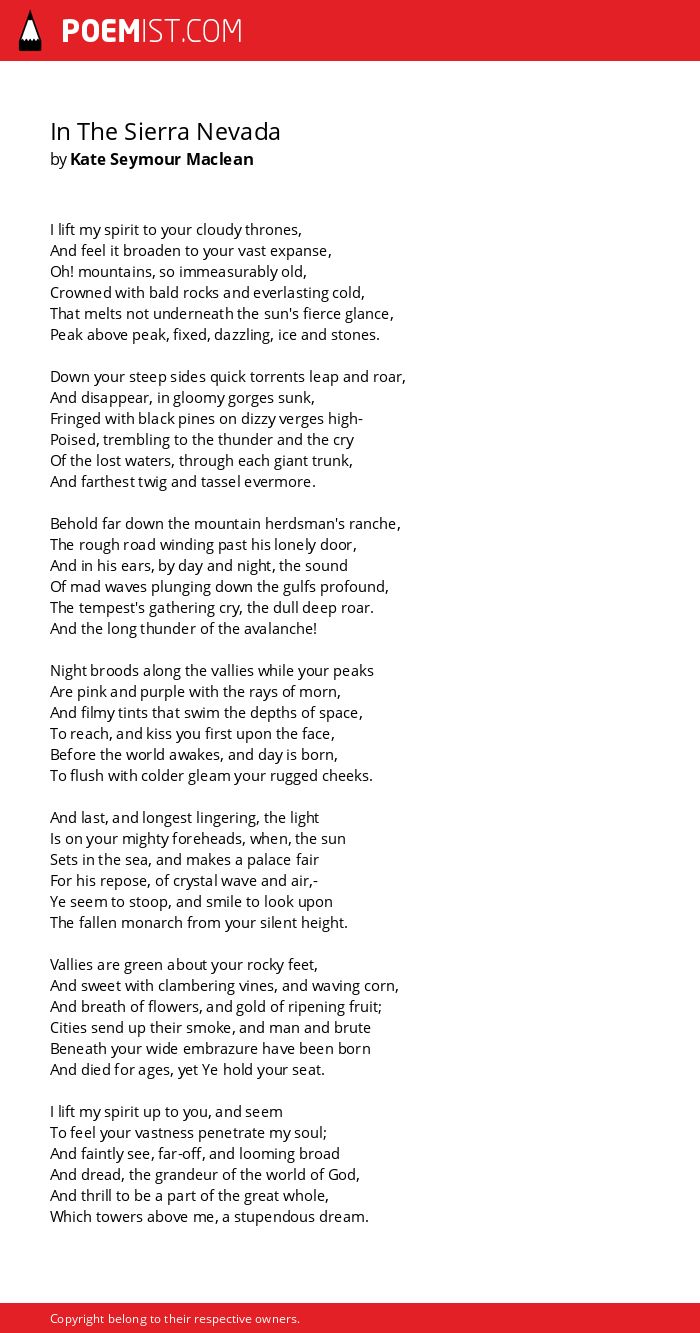 POEMIST.COM

In The Sierra Nevada
by Kate Seymour Maclean

I lift my spirit to your cloudy thrones,
And feel it broaden to your vast expanse,
Oh! mountains, so immeasurably old,
Crowned with bald rocks and everlasting cold,
That melts not underneath the sun's fierce glance,
Peak above peak, fixed, dazzling, ice and stones.

Down your steep sides quick torrents leap and roar,
And disappear, in gloomy gorges sunk,
Fringed with black pines on dizzy verges high-
Poised, trembling to the thunder and the cry
Of the lost waters, through each giant trunk,
And farthest twig and tassel evermore.

Behold far down the mountain herdsman's ranche,
The rough road winding past his lonely door,
And in his ears, by day and night, the sound
Of mad waves plunging down the gulfs profound,
The tempest's gathering cry, the dull deep roar.
And the long thunder of the avalanche!

Night broods along the vallies while your peaks
Are pink and purple with the rays of morn,
And filmy tints that swim the depths of space,
To reach, and kiss you first upon the face,
Before the world awakes, and day is born,
To flush with colder gleam your rugged cheeks.

And last, and longest lingering, the light
Is on your mighty foreheads, when, the sun
Sets in the sea, and makes a palace fair
For his repose, of crystal wave and air,-
Ye seem to stoop, and smile to look upon
The fallen monarch from your silent height.

Vallies are green about your rocky feet,
And sweet with clambering vines, and waving corn,
And breath of flowers, and gold of ripening fruit;
Cities send up their smoke, and man and brute
Beneath your wide embrazure have been born
And died for ages, yet Ye hold your seat.

I lift my spirit up to you, and seem
To feel your vastness penetrate my soul;
And faintly see, far-off, and looming broad
And dread, the grandeur of the world of God,
And thrill to be a part of the great whole,
Which towers above me, a stupendous dream.

Copyright belong to their respective owners.